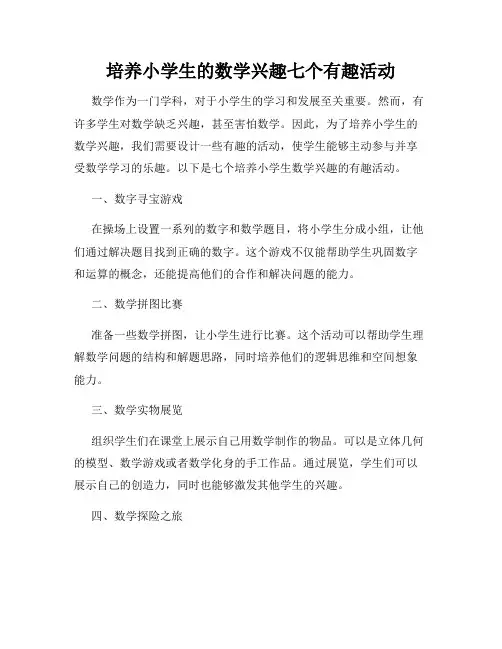 培养小学生的数学兴趣七个有趣活动

数学作为一门学科，对于小学生的学习和发展至关重要。然而，有许多学生对数学缺乏兴趣，甚至害怕数学。因此，为了培养小学生的数学兴趣，我们需要设计一些有趣的活动，使学生能够主动参与并享受数学学习的乐趣。以下是七个培养小学生数学兴趣的有趣活动。

一、数字寻宝游戏

在操场上设置一系列的数字和数学题目，将小学生分成小组，让他们通过解决题目找到正确的数字。这个游戏不仅能帮助学生巩固数字和运算的概念，还能提高他们的合作和解决问题的能力。

二、数学拼图比赛

准备一些数学拼图，让小学生进行比赛。这个活动可以帮助学生理解数学问题的结构和解题思路，同时培养他们的逻辑思维和空间想象能力。

三、数学实物展览

组织学生们在课堂上展示自己用数学制作的物品。可以是立体几何的模型、数学游戏或者数学化身的手工作品。通过展览，学生们可以展示自己的创造力，同时也能够激发其他学生的兴趣。

四、数学探险之旅